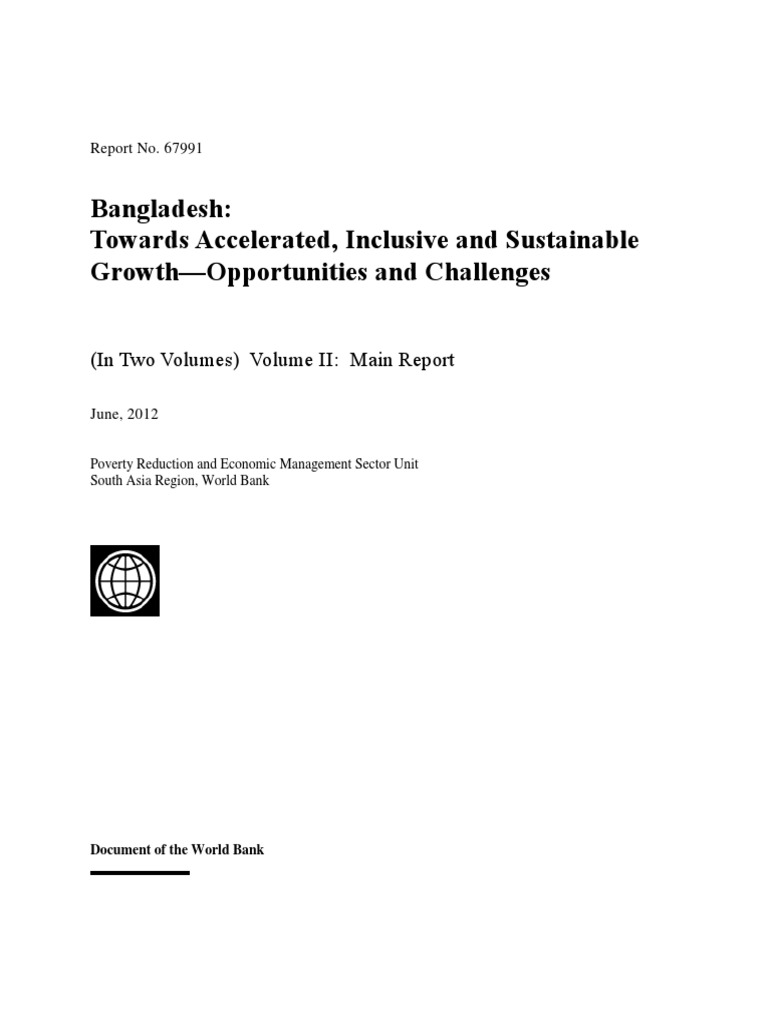 Report No. 67991

Bangladesh:
Towards Accelerated, Inclusive and Sustainable Growth—Opportunities and Challenges

(In Two Volumes) Volume II: Main Report

June, 2012

Poverty Reduction and Economic Management Sector Unit
South Asia Region, World Bank

Document of the World Bank